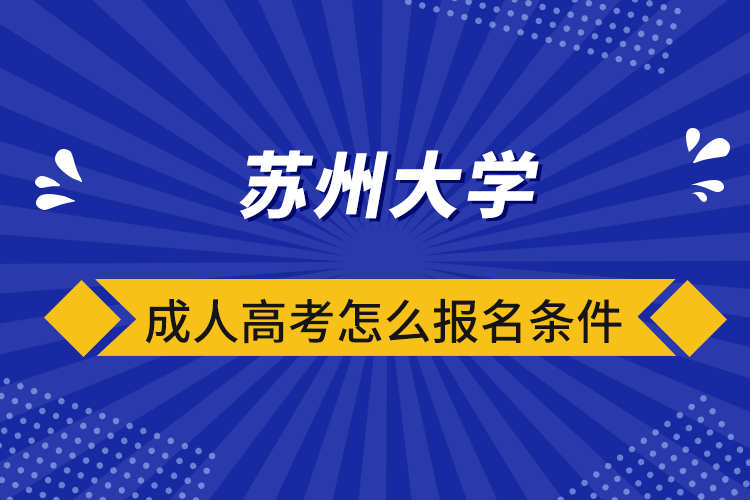 苏州大学

成人高考怎么报名条件